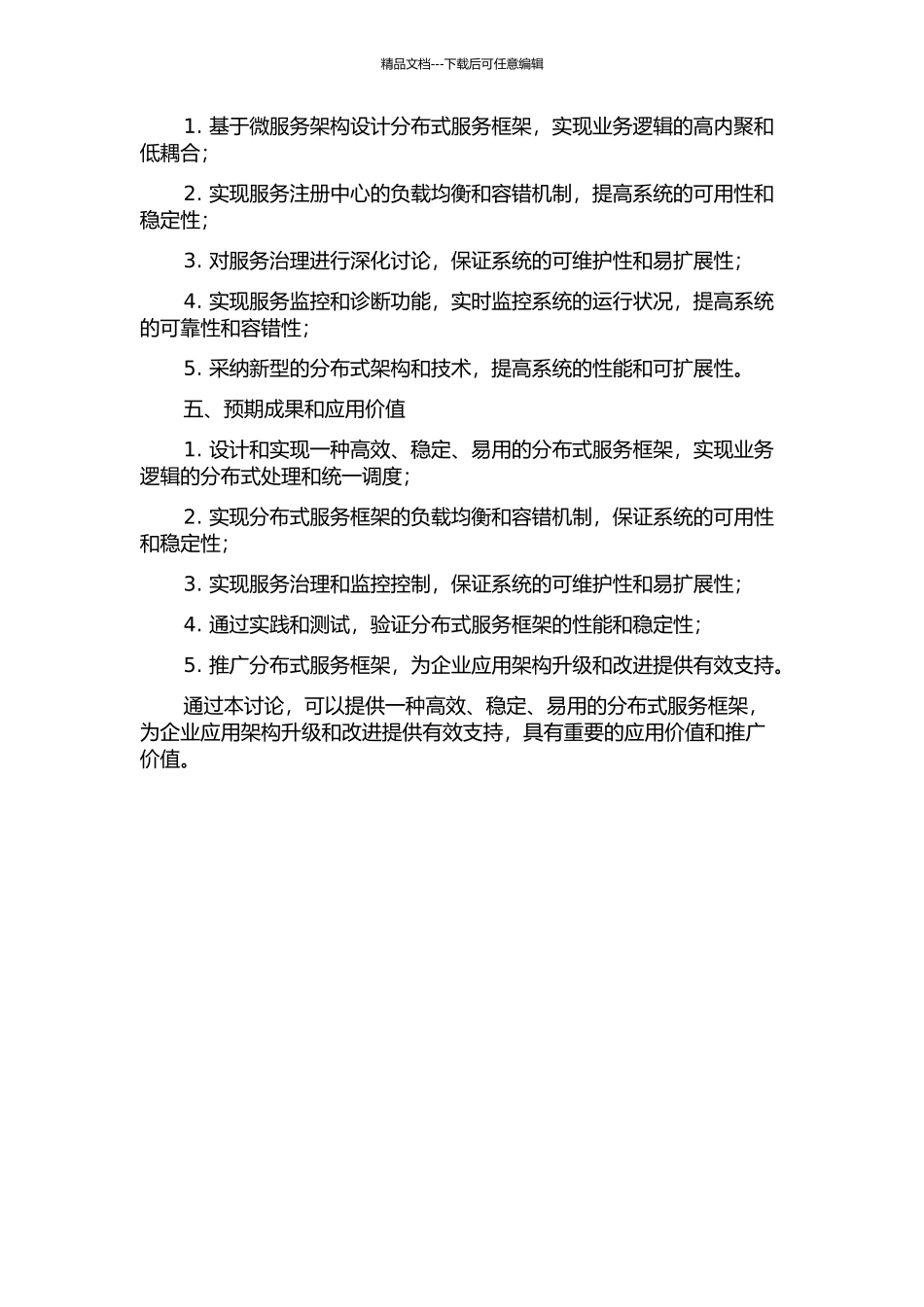 精品文档---下载后可任意编辑

1. 基于微服务架构设计分布式服务框架，实现业务逻辑的高内聚和低耦合；

2. 实现服务注册中心的负载均衡和容错机制，提高系统的可用性和稳定性；

3. 对服务治理进行深化讨论，保证系统的可维护性和易扩展性；

4. 实现服务监控和诊断功能，实时监控系统的运行状况，提高系统的可靠性和容错性；

5. 采纳新型的分布式架构和技术，提高系统的性能和可扩展性。

五、预期成果和应用价值

1. 设计和实现一种高效、稳定、易用的分布式服务框架，实现业务逻辑的分布式处理和统一调度；

2. 实现分布式服务框架的负载均衡和容错机制，保证系统的可用性和稳定性；

3. 实现服务治理和监控控制，保证系统的可维护性和易扩展性；

4. 通过实践和测试，验证分布式服务框架的性能和稳定性；

5. 推广分布式服务框架，为企业应用架构升级和改进提供有效支持。

通过本讨论，可以提供一种高效、稳定、易用的分布式服务框架，为企业应用架构升级和改进提供有效支持，具有重要的应用价值和推广价值。